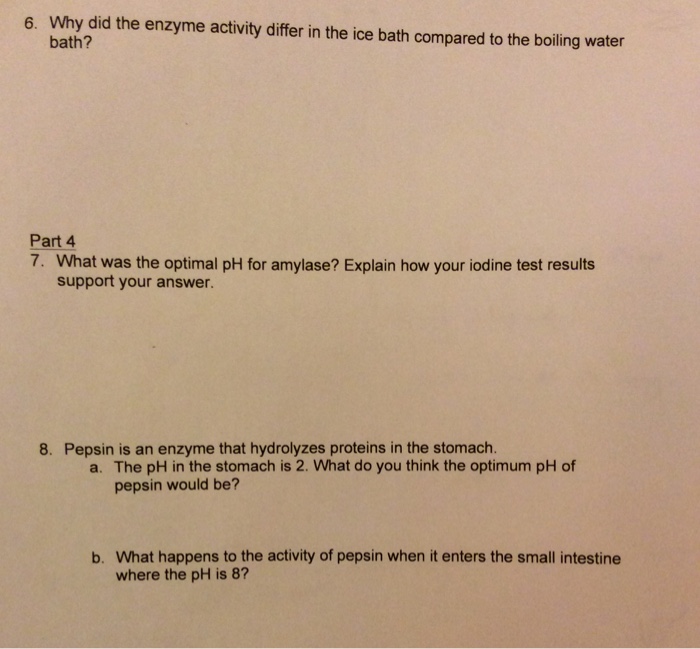 6. Why did the enzyme activity differ in the ice bath compared to the boiling water bath?

Part 4

7. What was the optimal pH for amylase? Explain how your iodine test results support your answer.

8. Pepsin is an enzyme that hydrolyzes proteins in the stomach.
a. The pH in the stomach is 2. What do you think the optimum pH of pepsin would be?

b. What happens to the activity of pepsin when it enters the small intestine where the pH is 8?